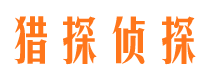 猎探侦探